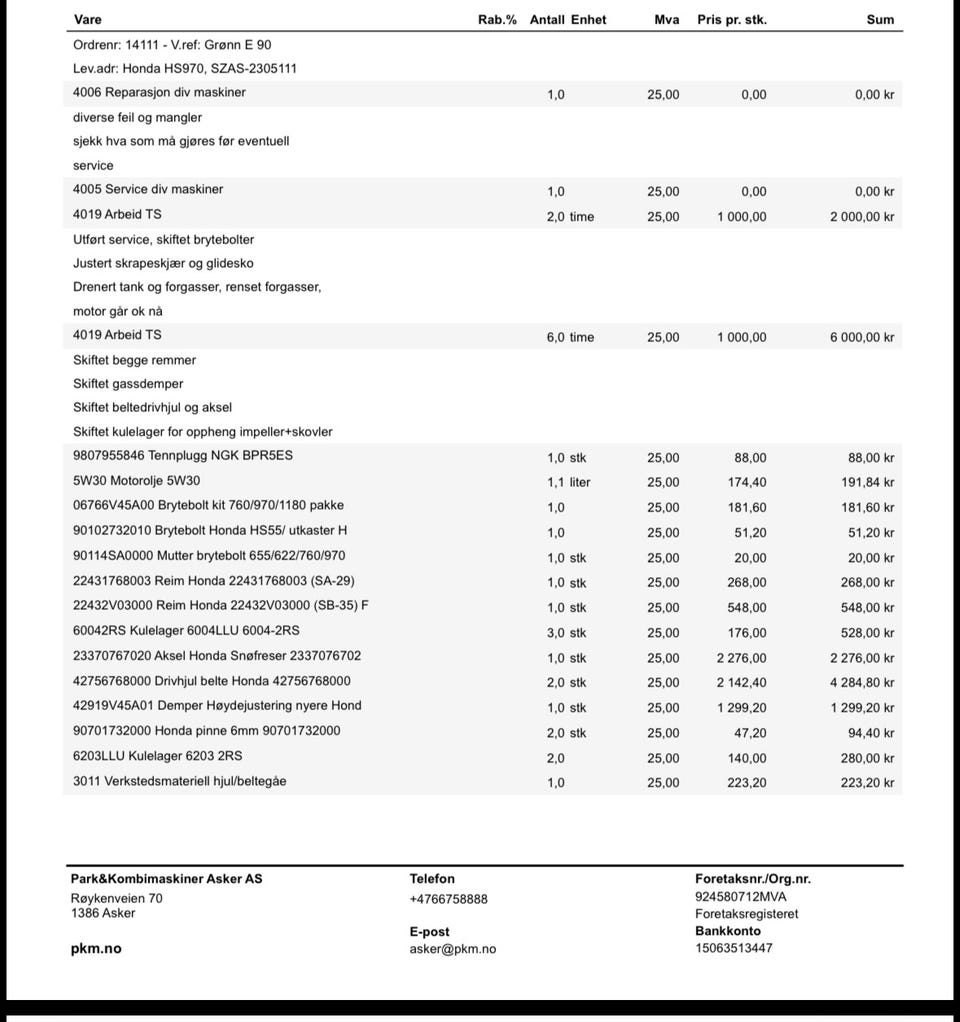 | Vare | Rab.% | Antall | Enhet | Mva | Pris pr. stk. | Sum |
|---|---|---|---|---|---|---|
| Ordrenr: 14111 - V.ref: Grønn E 90 | | | | | | |
| Lev.adr: Honda HS970, SZAS-2305111 | | | | | | |
| 4006 Reparasjon div maskiner | | 1,0 | | 25,00 | 0,00 | 0,00 kr |
| diverse feil og mangler | | | | | | |
| sjekk hva som må gjøres før eventuell | | | | | | |
| service | | | | | | |
| 4005 Service div maskiner | | 1,0 | | 25,00 | 0,00 | 0,00 kr |
| 4019 Arbeid TS | | 2,0 | time | 25,00 | 1 000,00 | 2 000,00 kr |
| Utført service, skiftet brytebolter | | | | | | |
| Justert skrapeskjær og glidesko | | | | | | |
| Drenert tank og forgasser, renset forgasser, | | | | | | |
| motor går ok nå | | | | | | |
| 4019 Arbeid TS | | 6,0 | time | 25,00 | 1 000,00 | 6 000,00 kr |
| Skiftet begge remmer | | | | | | |
| Skiftet gassdemper | | | | | | |
| Skiftet beltedrivhjul og aksel | | | | | | |
| Skiftet kulelager for oppheng impeller+skovler | | | | | | |
| 9807955846 Tennplugg NGK BPR5ES | | 1,0 | stk | 25,00 | 88,00 | 88,00 kr |
| 5W30 Motorolje 5W30 | | 1,1 | liter | 25,00 | 174,40 | 191,84 kr |
| 06766V45A00 Brytebolt kit 760/970/1180 pakke | | 1,0 | | 25,00 | 181,60 | 181,60 kr |
| 90102732010 Brytebolt Honda HS55/ utkaster H | | 1,0 | | 25,00 | 51,20 | 51,20 kr |
| 90114SA0000 Mutter brytebolt 655/622/760/970 | | 1,0 | stk | 25,00 | 20,00 | 20,00 kr |
| 22431768003 Reim Honda 22431768003 (SA-29) | | 1,0 | stk | 25,00 | 268,00 | 268,00 kr |
| 22432V03000 Reim Honda 22432V03000 (SB-35) F | | 1,0 | stk | 25,00 | 548,00 | 548,00 kr |
| 60042RS Kulelager 6004LLU 6004-2RS | | 3,0 | stk | 25,00 | 176,00 | 528,00 kr |
| 23370767020 Aksel Honda Snøfreser 2337076702 | | 1,0 | stk | 25,00 | 2 276,00 | 2 276,00 kr |
| 42756768000 Drivhjul belte Honda 42756768000 | | 2,0 | stk | 25,00 | 2 142,40 | 4 284,80 kr |
| 42919V45A01 Demper Høydejustering nyere Hond | | 1,0 | stk | 25,00 | 1 299,20 | 1 299,20 kr |
| 90701732000 Honda pinne 6mm 90701732000 | | 2,0 | stk | 25,00 | 47,20 | 94,40 kr |
| 6203LLU Kulelager 6203 2RS | | 2,0 | | 25,00 | 140,00 | 280,00 kr |
| 3011 Verkstedsmateriell hjul/beltegåe | | 1,0 | | 25,00 | 223,20 | 223,20 kr |

Park&Kombimaskiner Asker AS
Røykenveien 70
1386 Asker

pkm.no

Telefon
+4766758888

E-post
asker@pkm.no

Foretaksnr./Org.nr.
924580712MVA
Foretaksregisteret
Bankkonto
15063513447